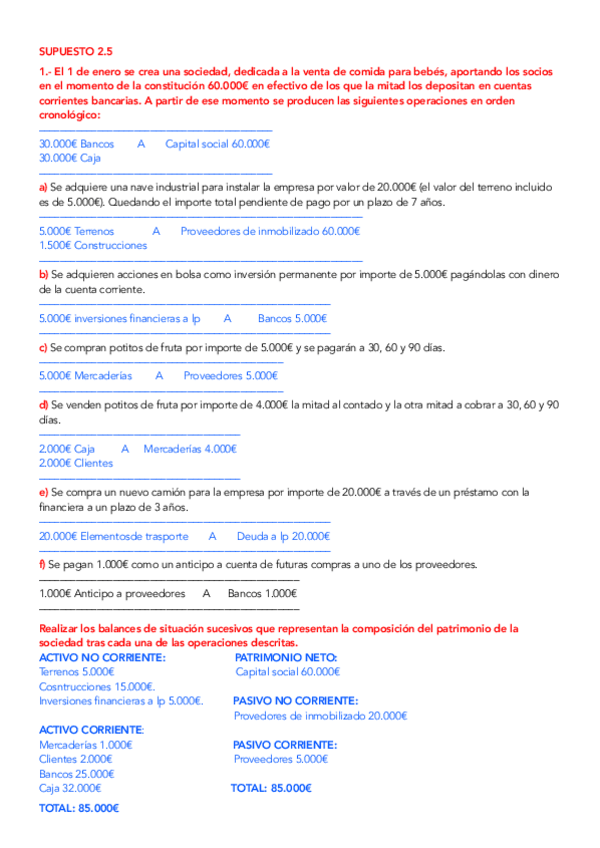 SUPUESTO 2.5

1.- El 1 de enero se crea una sociedad, dedicada a la venta de comida para bebés, aportando los socios en el momento de la constitución 60.000€ en efectivo de los que la mitad los depositan en cuentas corrientes bancarias. A partir de ese momento se producen las siguientes operaciones en orden cronológico:

30.000€ Bancos A Capital social 60.000€
30.000€ Caja

a) Se adquiere una nave industrial para instalar la empresa por valor de 20.000€ (el valor del terreno incluido es de 5.000€). Quedando el importe total pendiente de pago por un plazo de 7 años.

5.000€ Terrenos A Proveedores de inmobilizado 60.000€
1.500€ Construcciones

b) Se adquieren acciones en bolsa como inversión permanente por importe de 5.000€ pagándolas con dinero de la cuenta corriente.

5.000€ inversiones financieras a lp A Bancos 5.000€

c) Se compran potitos de fruta por importe de 5.000€ y se pagarán a 30, 60 y 90 días.

5.000€ Mercaderías A Proveedores 5.000€

d) Se venden potitos de fruta por importe de 4.000€ la mitad al contado y la otra mitad a cobrar a 30, 60 y 90 días.

2.000€ Caja A Mercaderías 4.000€
2.000€ Clientes

e) Se compra un nuevo camión para la empresa por importe de 20.000€ a través de un préstamo con la financiera a un plazo de 3 años.

20.000€ Elementosde trasporte A Deuda a lp 20.000€

f) Se pagan 1.000€ como un anticipo a cuenta de futuras compras a uno de los proveedores.

1.000€ Anticipo a proveedores A Bancos 1.000€

Realizar los balances de situación sucesivos que representan la composición del patrimonio de la sociedad tras cada una de las operaciones descritas.

ACTIVO NO CORRIENTE:
Terrenos 5.000€
Cosntrucciones 15.000€.
Inversiones financieras a lp 5.000€.

ACTIVO CORRIENTE:
Mercaderías 1.000€
Clientes 2.000€
Bancos 25.000€
Caja 32.000€

TOTAL: 85.000€

PATRIMONIO NETO:
Capital social 60.000€

PASIVO NO CORRIENTE:
Provedores de inmobilizado 20.000€

PASIVO CORRIENTE:
Proveedores 5.000€

TOTAL: 85.000€